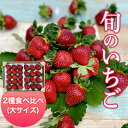 旬のいちご

2種食べ比べ
(大サイズ)